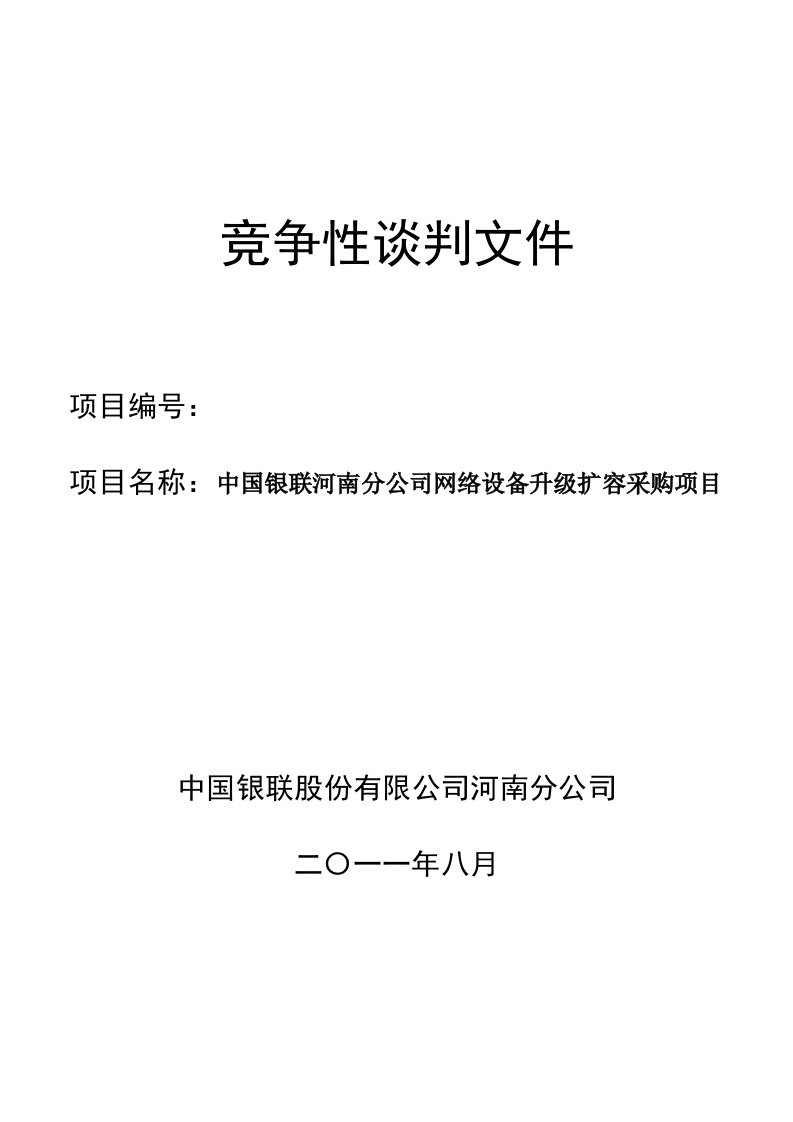 竞争性谈判文件

项目编号：

项目名称：中国银联河南分公司网络设备升级扩容采购项目

中国银联股份有限公司河南分公司

二〇一一年八月